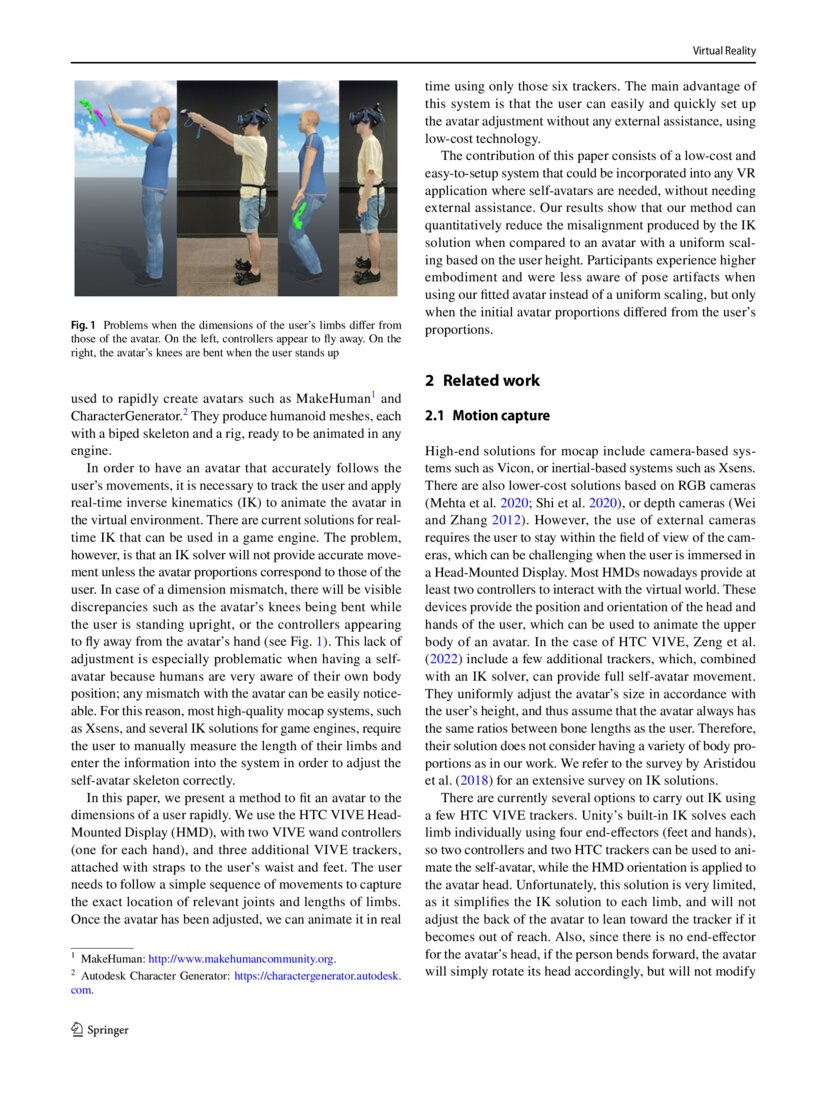 Virtual Reality

Fig. 1 Problems when the dimensions of the user's limbs differ from those of the avatar. On the left, controllers appear to fly away. On the right, the avatar's knees are bent when the user stands up

used to rapidly create avatars such as MakeHuman$^1$ and CharacterGenerator.$^2$ They produce humanoid meshes, each with a biped skeleton and a rig, ready to be animated in any engine.

In order to have an avatar that accurately follows the user's movements, it is necessary to track the user and apply real-time inverse kinematics (IK) to animate the avatar in the virtual environment. There are current solutions for real-time IK that can be used in a game engine. The problem, however, is that an IK solver will not provide accurate movement unless the avatar proportions correspond to those of the user. In case of a dimension mismatch, there will be visible discrepancies such as the avatar's knees being bent while the user is standing upright, or the controllers appearing to fly away from the avatar's hand (see Fig. 1). This lack of adjustment is especially problematic when having a self-avatar because humans are very aware of their own body position; any mismatch with the avatar can be easily noticeable. For this reason, most high-quality mocap systems, such as Xsens, and several IK solutions for game engines, require the user to manually measure the length of their limbs and enter the information into the system in order to adjust the self-avatar skeleton correctly.

In this paper, we present a method to fit an avatar to the dimensions of a user rapidly. We use the HTC VIVE Head-Mounted Display (HMD), with two VIVE wand controllers (one for each hand), and three additional VIVE trackers, attached with straps to the user's waist and feet. The user needs to follow a simple sequence of movements to capture the exact location of relevant joints and lengths of limbs. Once the avatar has been adjusted, we can animate it in real

$^1$ MakeHuman: http://www.makehumancommunity.org.
$^2$ Autodesk Character Generator: https://charactergenerator.autodesk.com.

time using only those six trackers. The main advantage of this system is that the user can easily and quickly set up the avatar adjustment without any external assistance, using low-cost technology.

The contribution of this paper consists of a low-cost and easy-to-setup system that could be incorporated into any VR application where self-avatars are needed, without needing external assistance. Our results show that our method can quantitatively reduce the misalignment produced by the IK solution when compared to an avatar with a uniform scaling based on the user height. Participants experience higher embodiment and were less aware of pose artifacts when using our fitted avatar instead of a uniform scaling, but only when the initial avatar proportions differed from the user's proportions.

2 Related work

2.1 Motion capture

High-end solutions for mocap include camera-based systems such as Vicon, or inertial-based systems such as Xsens. There are also lower-cost solutions based on RGB cameras (Mehta et al. 2020; Shi et al. 2020), or depth cameras (Wei and Zhang 2012). However, the use of external cameras requires the user to stay within the field of view of the cameras, which can be challenging when the user is immersed in a Head-Mounted Display. Most HMDs nowadays provide at least two controllers to interact with the virtual world. These devices provide the position and orientation of the head and hands of the user, which can be used to animate the upper body of an avatar. In the case of HTC VIVE, Zeng et al. (2022) include a few additional trackers, which, combined with an IK solver, can provide full self-avatar movement. They uniformly adjust the avatar's size in accordance with the user's height, and thus assume that the avatar always has the same ratios between bone lengths as the user. Therefore, their solution does not consider having a variety of body proportions as in our work. We refer to the survey by Aristidou et al. (2018) for an extensive survey on IK solutions.

There are currently several options to carry out IK using a few HTC VIVE trackers. Unity's built-in IK solves each limb individually using four end-effectors (feet and hands), so two controllers and two HTC trackers can be used to animate the self-avatar, while the HMD orientation is applied to the avatar head. Unfortunately, this solution is very limited, as it simplifies the IK solution to each limb, and will not adjust the back of the avatar to lean toward the tracker if it becomes out of reach. Also, since there is no end-effector for the avatar's head, if the person bends forward, the avatar will simply rotate its head accordingly, but will not modify

Springer